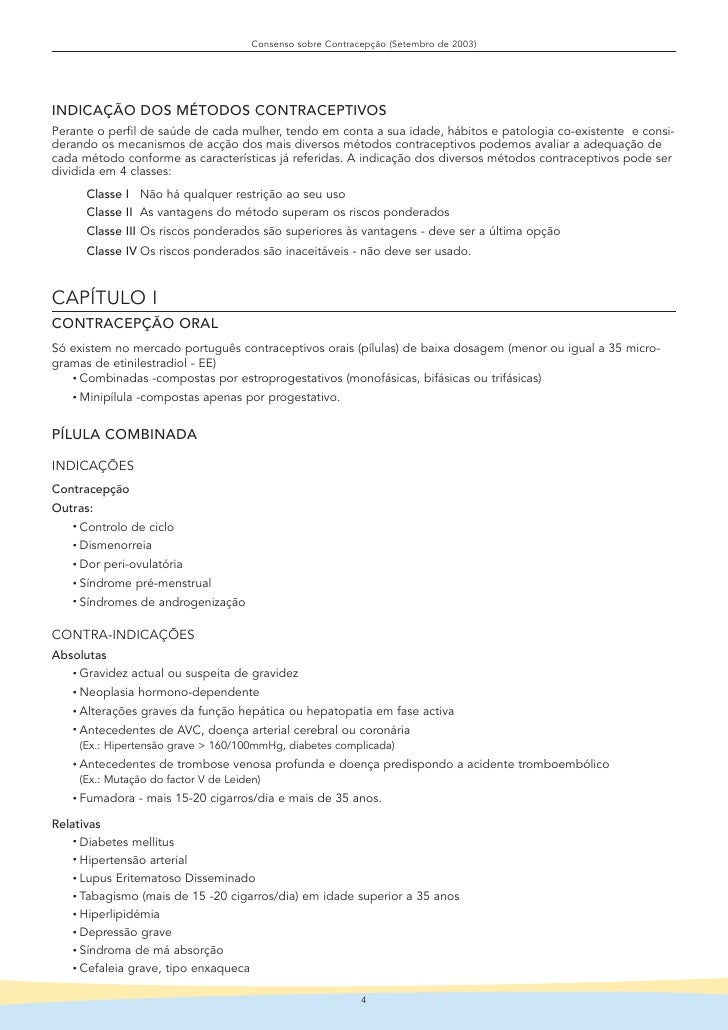 Consenso sobre Contracepção (Setembro de 2003)

INDICAÇÃO DOS MÉTODOS CONTRACEPTIVOS
Perante o perfil de saúde de cada mulher, tendo em conta a sua idade, hábitos e patologia co-existente e considerando os mecanismos de acção dos mais diversos métodos contraceptivos podemos avaliar a adequação de cada método conforme as características já referidas. A indicação dos diversos métodos contraceptivos pode ser dividida em 4 classes:

Classe I Não há qualquer restrição ao seu uso
Classe II As vantagens do método superam os riscos ponderados
Classe III Os riscos ponderados são superiores às vantagens - deve ser a última opção
Classe IV Os riscos ponderados são inaceitáveis - não deve ser usado.

CAPÍTULO I
CONTRACEPÇÃO ORAL
Só existem no mercado português contraceptivos orais (pílulas) de baixa dosagem (menor ou igual a 35 microgramas de etinilestradiol - EE)
• Combinadas -compostas por estroprogestativos (monofásicas, bifásicas ou trifásicas)
• Minipílula -compostas apenas por progestativo.

PÍLULA COMBINADA

INDICAÇÕES
Contracepção
Outras:
• Controlo de ciclo
• Dismenorreia
• Dor peri-ovulatória
• Síndrome pré-menstrual
• Síndromes de androgenização

CONTRA-INDICAÇÕES
Absolutas
• Gravidez actual ou suspeita de gravidez
• Neoplasia hormono-dependente
• Alterações graves da função hepática ou hepatopatia em fase activa
• Antecedentes de AVC, doença arterial cerebral ou coronária
(Ex.: Hipertensão grave > 160/100mmHg, diabetes complicada)
• Antecedentes de trombose venosa profunda e doença predispondo a acidente tromboembólico
(Ex.: Mutação do factor V de Leiden)
• Fumadora - mais 15-20 cigarros/dia e mais de 35 anos.

Relativas
• Diabetes mellitus
• Hipertensão arterial
• Lupus Eritematoso Disseminado
• Tabagismo (mais de 15 -20 cigarros/dia) em idade superior a 35 anos
• Hiperlipidémia
• Depressão grave
• Síndroma de má absorção
• Cefaleia grave, tipo enxaqueca

4